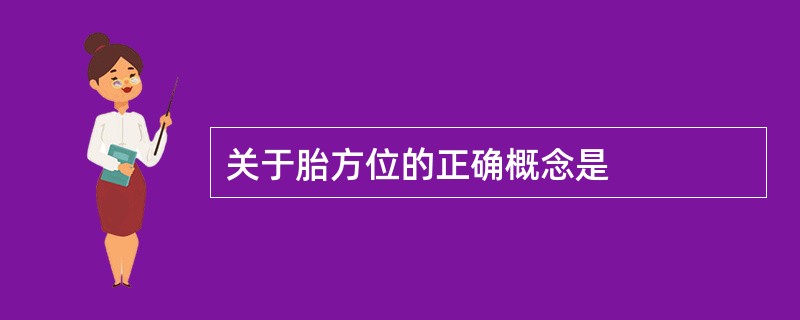 关于胎方位的正确概念是